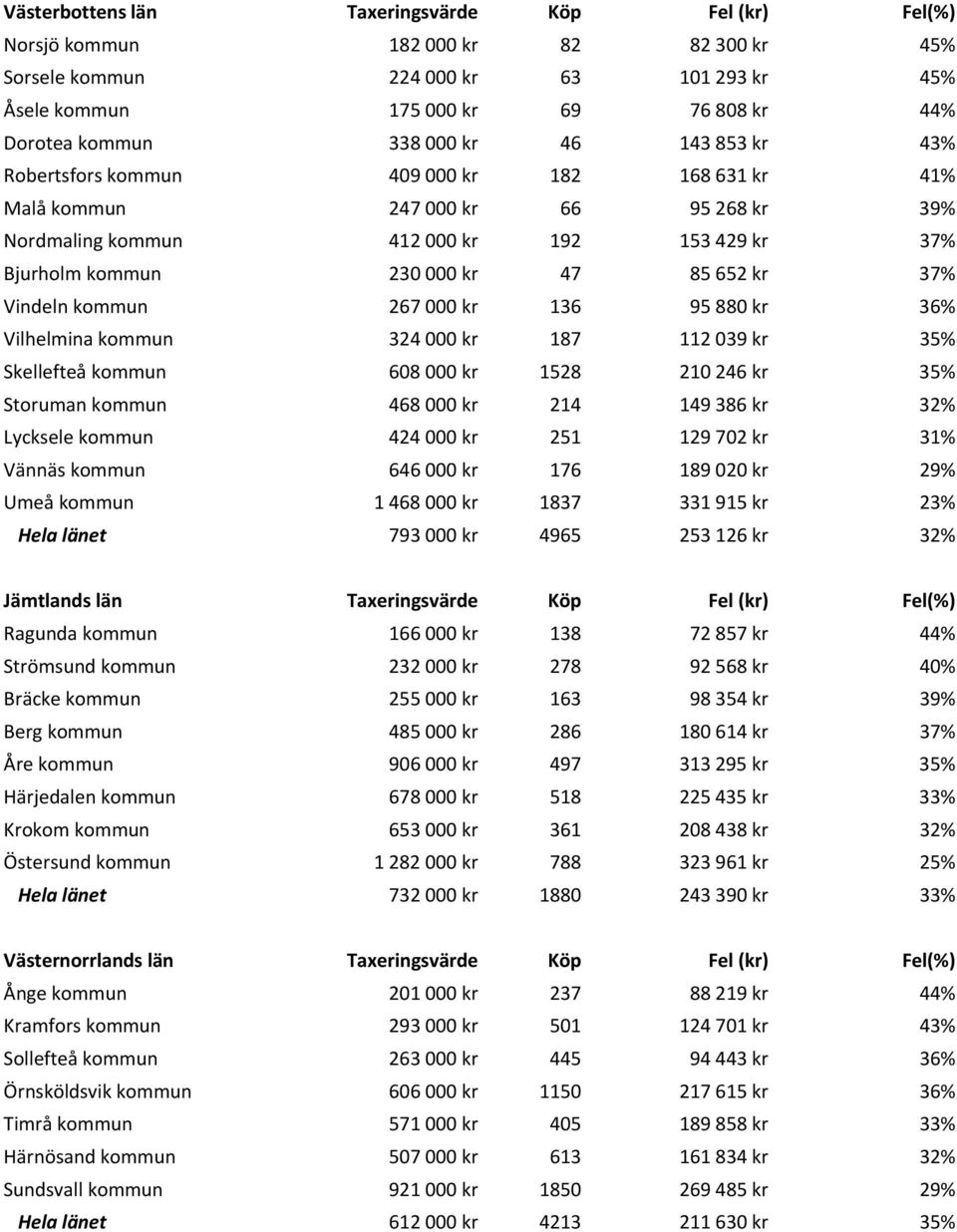 | Västerbottens län | Taxeringsvärde | Köp | Fel (kr) | Fel(%) |
|---|---|---|---|---|
| Norsjö kommun | 182 000 kr | 82 | 82 300 kr | 45% |
| Sorsele kommun | 224 000 kr | 63 | 101 293 kr | 45% |
| Åsele kommun | 175 000 kr | 69 | 76 808 kr | 44% |
| Dorotea kommun | 338 000 kr | 46 | 143 853 kr | 43% |
| Robertsfors kommun | 409 000 kr | 182 | 168 631 kr | 41% |
| Malå kommun | 247 000 kr | 66 | 95 268 kr | 39% |
| Nordmaling kommun | 412 000 kr | 192 | 153 429 kr | 37% |
| Bjurholm kommun | 230 000 kr | 47 | 85 652 kr | 37% |
| Vindeln kommun | 267 000 kr | 136 | 95 880 kr | 36% |
| Vilhelmina kommun | 324 000 kr | 187 | 112 039 kr | 35% |
| Skellefteå kommun | 608 000 kr | 1528 | 210 246 kr | 35% |
| Storuman kommun | 468 000 kr | 214 | 149 386 kr | 32% |
| Lycksele kommun | 424 000 kr | 251 | 129 702 kr | 31% |
| Vännäs kommun | 646 000 kr | 176 | 189 020 kr | 29% |
| Umeå kommun | 1 468 000 kr | 1837 | 331 915 kr | 23% |
| Hela länet | 793 000 kr | 4965 | 253 126 kr | 32% |

| Jämtlands län | Taxeringsvärde | Köp | Fel (kr) | Fel(%) |
|---|---|---|---|---|
| Ragunda kommun | 166 000 kr | 138 | 72 857 kr | 44% |
| Strömsund kommun | 232 000 kr | 278 | 92 568 kr | 40% |
| Bräcke kommun | 255 000 kr | 163 | 98 354 kr | 39% |
| Berg kommun | 485 000 kr | 286 | 180 614 kr | 37% |
| Åre kommun | 906 000 kr | 497 | 313 295 kr | 35% |
| Härjedalen kommun | 678 000 kr | 518 | 225 435 kr | 33% |
| Krokom kommun | 653 000 kr | 361 | 208 438 kr | 32% |
| Östersund kommun | 1 282 000 kr | 788 | 323 961 kr | 25% |
| Hela länet | 732 000 kr | 1880 | 243 390 kr | 33% |

| Västernorrlands län | Taxeringsvärde | Köp | Fel (kr) | Fel(%) |
|---|---|---|---|---|
| Ånge kommun | 201 000 kr | 237 | 88 219 kr | 44% |
| Kramfors kommun | 293 000 kr | 501 | 124 701 kr | 43% |
| Sollefteå kommun | 263 000 kr | 445 | 94 443 kr | 36% |
| Örnsköldsvik kommun | 606 000 kr | 1150 | 217 615 kr | 36% |
| Timrå kommun | 571 000 kr | 405 | 189 858 kr | 33% |
| Härnösand kommun | 507 000 kr | 613 | 161 834 kr | 32% |
| Sundsvall kommun | 921 000 kr | 1850 | 269 485 kr | 29% |
| Hela länet | 612 000 kr | 4213 | 211 630 kr | 35% |